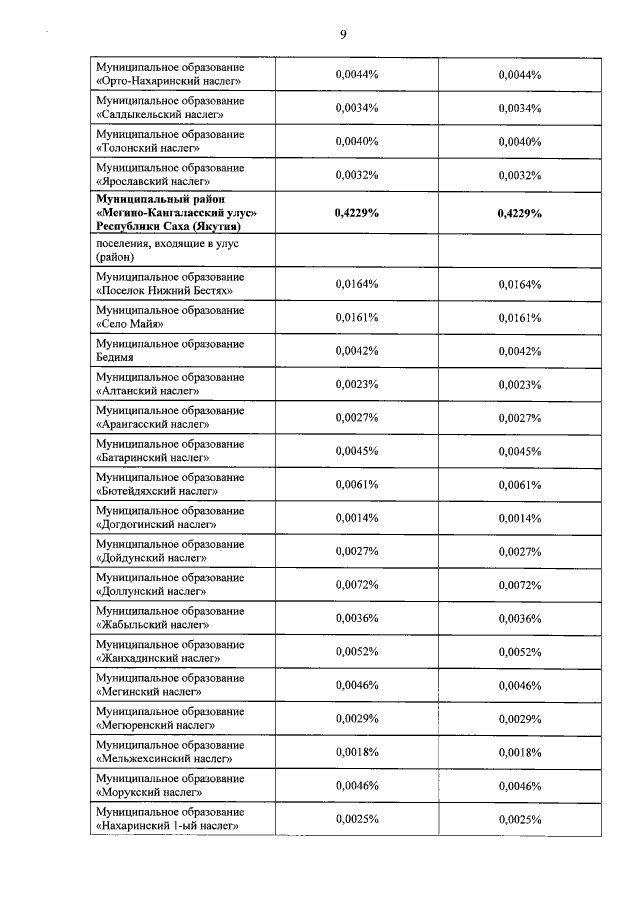 9

| | | |
|---|---|---|
| Муниципальное образование «Орто-Нахаринский наслег» | 0,0044% | 0,0044% |
| Муниципальное образование «Салдыкельский наслег» | 0,0034% | 0,0034% |
| Муниципальное образование «Толонский наслег» | 0,0040% | 0,0040% |
| Муниципальное образование «Ярославский наслег» | 0,0032% | 0,0032% |
| **Муниципальный район «Мегино-Кангаласский улус» Республики Саха (Якутия)** | **0,4229%** | **0,4229%** |
| поселения, входящие в улус (район) | | |
| Муниципальное образование «Поселок Нижний Бестях» | 0,0164% | 0,0164% |
| Муниципальное образование «Село Майя» | 0,0161% | 0,0161% |
| Муниципальное образование Бедимя | 0,0042% | 0,0042% |
| Муниципальное образование «Алтанский наслег» | 0,0023% | 0,0023% |
| Муниципальное образование «Арангасский наслег» | 0,0027% | 0,0027% |
| Муниципальное образование «Батаринский наслег» | 0,0045% | 0,0045% |
| Муниципальное образование «Бютейдяхский наслег» | 0,0061% | 0,0061% |
| Муниципальное образование «Догдогинский наслег» | 0,0014% | 0,0014% |
| Муниципальное образование «Дойдунский наслег» | 0,0027% | 0,0027% |
| Муниципальное образование «Доллунский наслег» | 0,0072% | 0,0072% |
| Муниципальное образование «Жабыльский наслег» | 0,0036% | 0,0036% |
| Муниципальное образование «Жанхадинский наслег» | 0,0052% | 0,0052% |
| Муниципальное образование «Мегинский наслег» | 0,0046% | 0,0046% |
| Муниципальное образование «Мегюренский наслег» | 0,0029% | 0,0029% |
| Муниципальное образование «Мельжехсинский наслег» | 0,0018% | 0,0018% |
| Муниципальное образование «Морукский наслег» | 0,0046% | 0,0046% |
| Муниципальное образование «Нахаринский 1-ый наслег» | 0,0025% | 0,0025% |